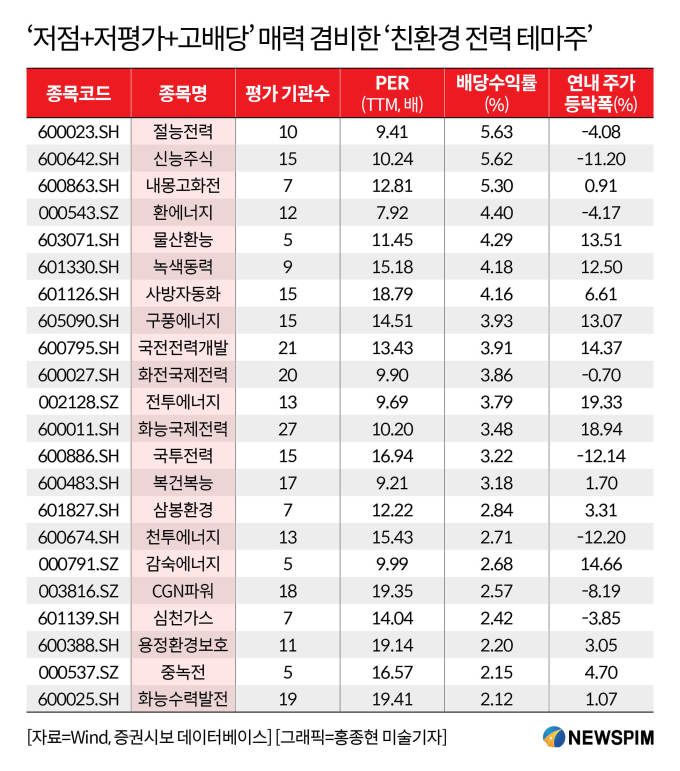 ‘저점+저평가+고배당’ 매력 겸비한 ‘친환경 전력 테마주’

| 종목코드 | 종목명 | 평가 기관수 | PER (TTM, 배) | 배당수익률 (%) | 연내 주가 등락폭(%) |
|---|---|---|---|---|---|
| 600023.SH | 절능전력 | 10 | 9.41 | 5.63 | -4.08 |
| 600642.SH | 신능주식 | 15 | 10.24 | 5.62 | -11.20 |
| 600863.SH | 내몽고화전 | 7 | 12.81 | 5.30 | 0.91 |
| 000543.SZ | 환에너지 | 12 | 7.92 | 4.40 | -4.17 |
| 603071.SH | 물산환능 | 5 | 11.45 | 4.29 | 13.51 |
| 601330.SH | 녹색동력 | 9 | 15.18 | 4.18 | 12.50 |
| 601126.SH | 사방자동화 | 15 | 18.79 | 4.16 | 6.61 |
| 605090.SH | 구풍에너지 | 15 | 14.51 | 3.93 | 13.07 |
| 600795.SH | 국전전력개발 | 21 | 13.43 | 3.91 | 14.37 |
| 600027.SH | 화전국제전력 | 20 | 9.90 | 3.86 | -0.70 |
| 002128.SZ | 전투에너지 | 13 | 9.69 | 3.79 | 19.33 |
| 600011.SH | 화능국제전력 | 27 | 10.20 | 3.48 | 18.94 |
| 600886.SH | 국투전력 | 15 | 16.94 | 3.22 | -12.14 |
| 600483.SH | 복건복능 | 17 | 9.21 | 3.18 | 1.70 |
| 601827.SH | 삼봉환경 | 7 | 12.22 | 2.84 | 3.31 |
| 600674.SH | 천투에너지 | 13 | 15.43 | 2.71 | -12.20 |
| 000791.SZ | 감숙에너지 | 5 | 9.99 | 2.68 | 14.66 |
| 003816.SZ | CGN파워 | 18 | 19.35 | 2.57 | -8.19 |
| 601139.SH | 심천가스 | 7 | 14.04 | 2.42 | -3.85 |
| 600388.SH | 용정환경보호 | 11 | 19.14 | 2.20 | 3.05 |
| 000537.SZ | 중녹전 | 5 | 16.57 | 2.15 | 4.70 |
| 600025.SH | 화능수력발전 | 19 | 19.41 | 2.12 | 1.07 |

[자료=Wind, 증권시보 데이터베이스] [그래픽=홍종현 미술기자]

NEWSPIM